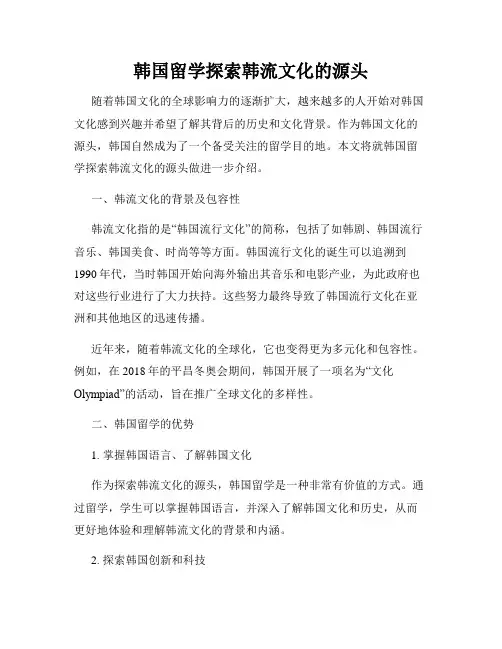 韩国留学探索韩流文化的源头

随着韩国文化的全球影响力的逐渐扩大，越来越多的人开始对韩国文化感到兴趣并希望了解其背后的历史和文化背景。作为韩国文化的源头，韩国自然成为了一个备受关注的留学目的地。本文将就韩国留学探索韩流文化的源头做进一步介绍。

一、韩流文化的背景及包容性

韩流文化指的是“韩国流行文化”的简称，包括了如韩剧、韩国流行音乐、韩国美食、时尚等等方面。韩国流行文化的诞生可以追溯到1990年代，当时韩国开始向海外输出其音乐和电影产业，为此政府也对这些行业进行了大力扶持。这些努力最终导致了韩国流行文化在亚洲和其他地区的迅速传播。

近年来，随着韩流文化的全球化，它也变得更为多元化和包容性。例如，在2018年的平昌冬奥会期间，韩国开展了一项名为“文化Olympiad”的活动，旨在推广全球文化的多样性。

二、韩国留学的优势

1. 掌握韩国语言、了解韩国文化

作为探索韩流文化的源头，韩国留学是一种非常有价值的方式。通过留学，学生可以掌握韩国语言，并深入了解韩国文化和历史，从而更好地体验和理解韩流文化的背景和内涵。

2. 探索韩国创新和科技